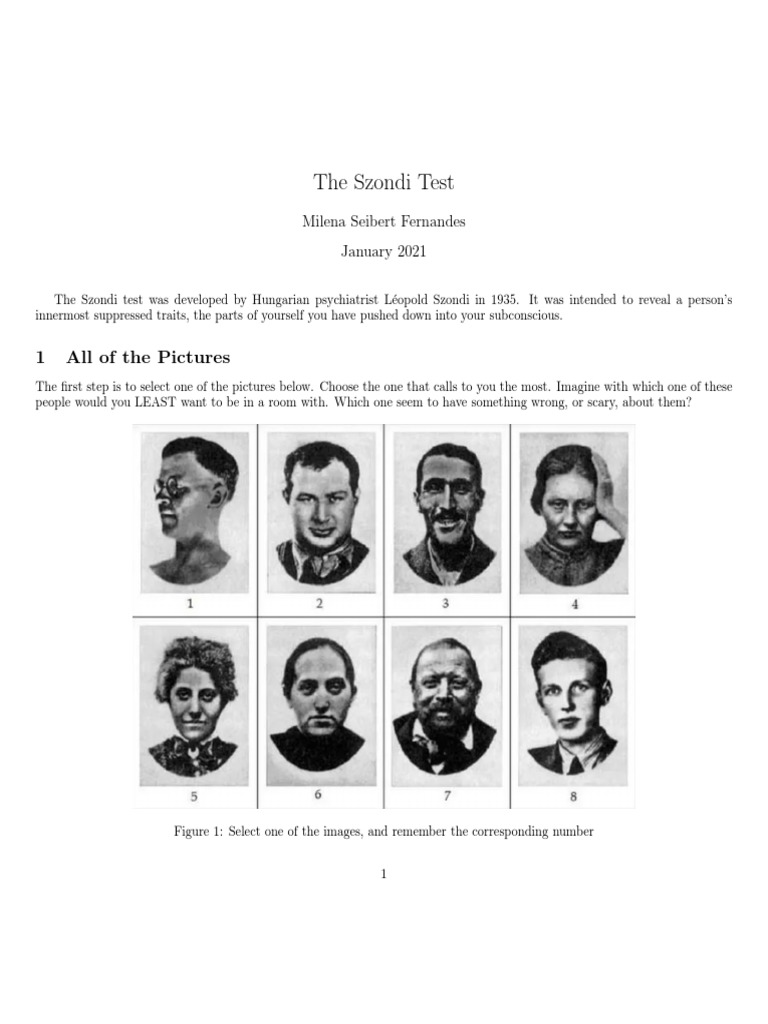 The Szondi Test

Milena Seibert Fernandes

January 2021

The Szondi test was developed by Hungarian psychiatrist Léopold Szondi in 1935. It was intended to reveal a person's innermost suppressed traits, the parts of yourself you have pushed down into your subconscious.

1 All of the Pictures

The first step is to select one of the pictures below. Choose the one that calls to you the most. Imagine with which one of these people would you LEAST want to be in a room with. Which one seem to have something wrong, or scary, about them?

1
2
3
4
5
6
7
8

Figure 1: Select one of the images, and remember the corresponding number

1